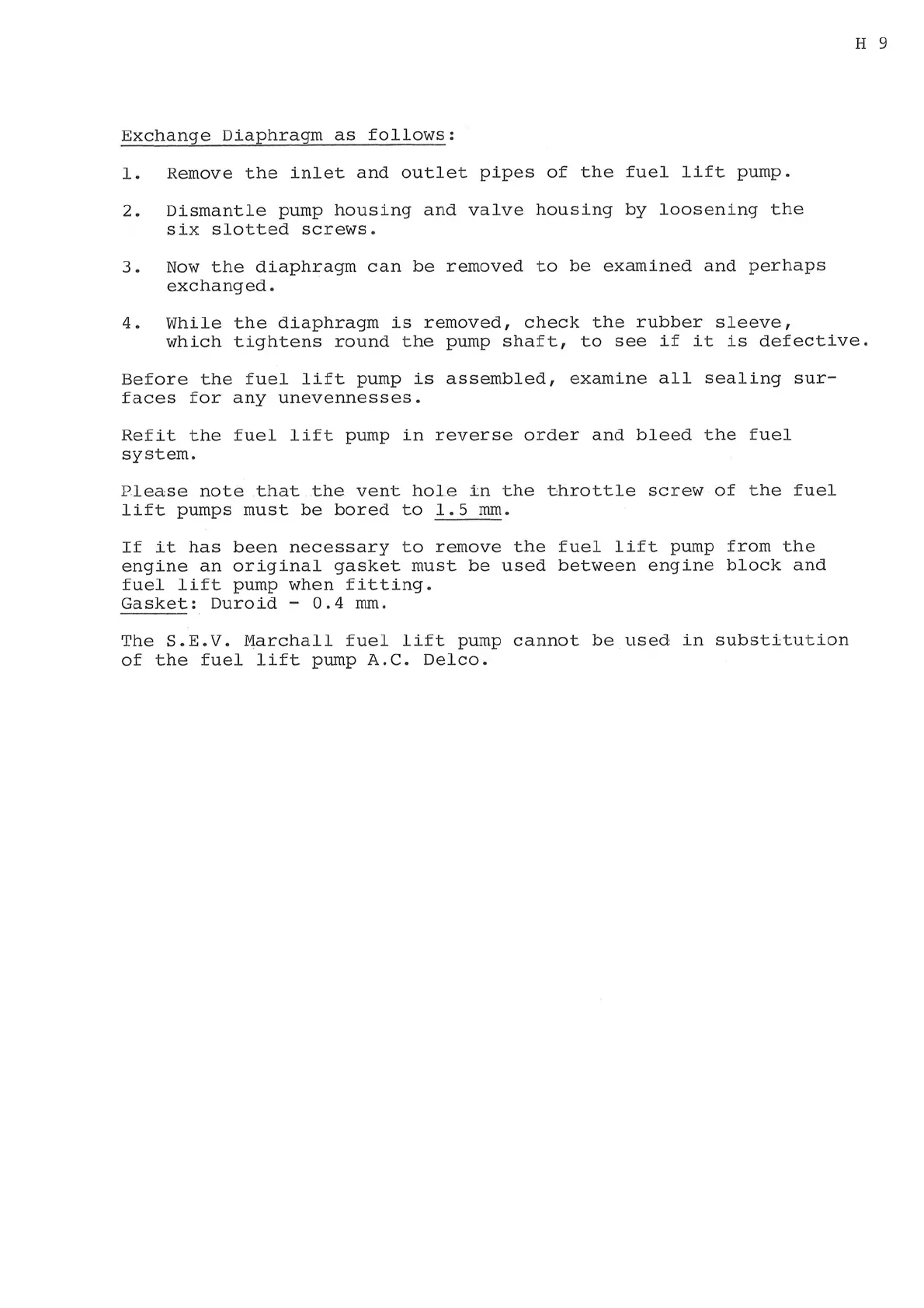 H 9

Exchange Diaphragm as follows:

1. Remove the inlet and outlet pipes of the fuel lift pump.

2. Dismantle pump housing and valve housing by loosening the six slotted screws.

3. Now the diaphragm can be removed to be examined and perhaps exchanged.

4. While the diaphragm is removed, check the rubber sleeve, which tightens round the pump shaft, to see if it is defective.

Before the fuel lift pump is assembled, examine all sealing surfaces for any unevennesses.

Refit the fuel lift pump in reverse order and bleed the fuel system.

Please note that the vent hole in the throttle screw of the fuel lift pumps must be bored to 1.5 mm.

If it has been necessary to remove the fuel lift pump from the engine an original gasket must be used between engine block and fuel lift pump when fitting.
Gasket: Duroid - 0.4 mm.

The S.E.V. Marchall fuel lift pump cannot be used in substitution of the fuel lift pump A.C. Delco.